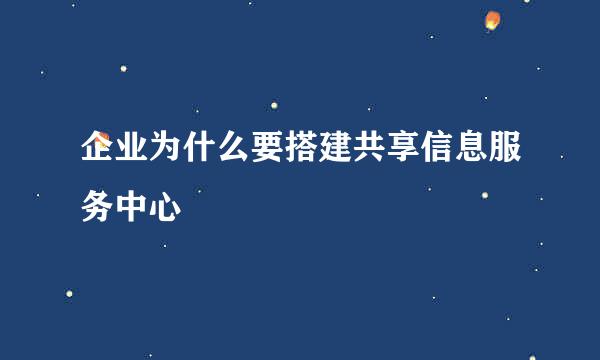 企业为什么要搭建共享信息服务中心